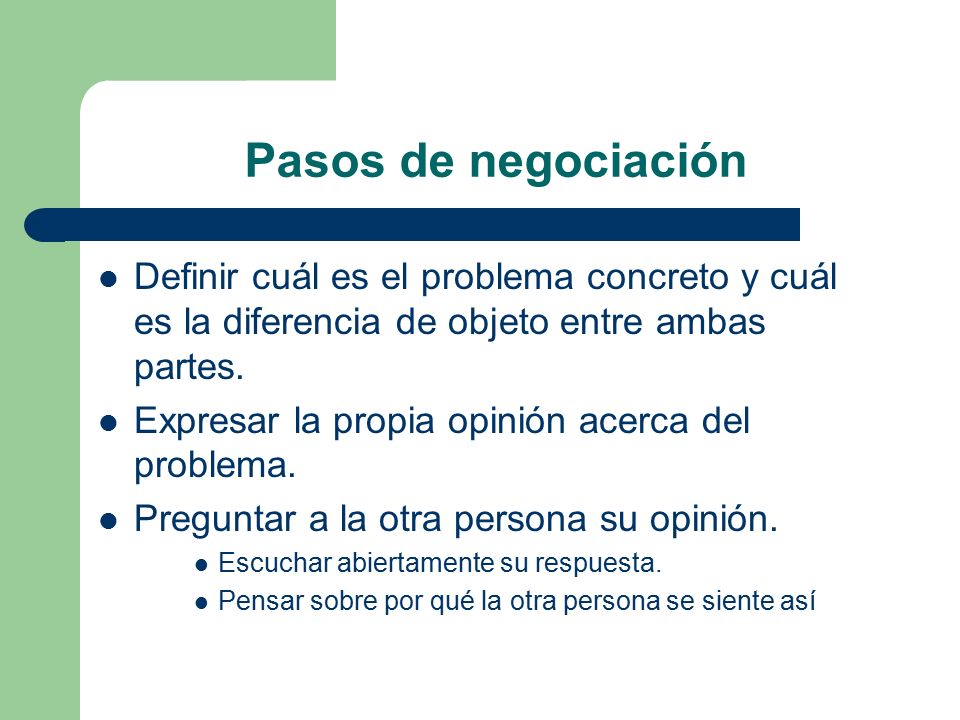 Pasos de negociación

- Definir cuál es el problema concreto y cuál es la diferencia de objeto entre ambas partes.
- Expresar la propia opinión acerca del problema.
- Preguntar a la otra persona su opinión.
  - Escuchar abiertamente su respuesta.
  - Pensar sobre por qué la otra persona se siente así